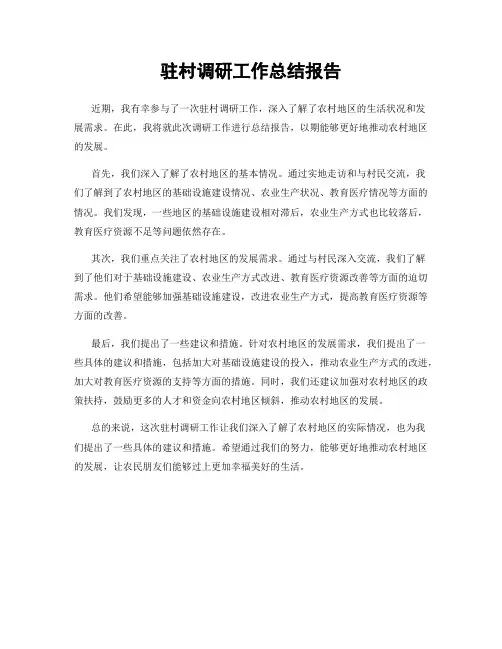 驻村调研工作总结报告

近期，我有幸参与了一次驻村调研工作，深入了解了农村地区的生活状况和发展需求。在此，我将就此次调研工作进行总结报告，以期能够更好地推动农村地区的发展。

首先，我们深入了解了农村地区的基本情况。通过实地走访和与村民交流，我们了解到了农村地区的基础设施建设情况、农业生产状况、教育医疗情况等方面的情况。我们发现，一些地区的基础设施建设相对滞后，农业生产方式也比较落后，教育医疗资源不足等问题依然存在。

其次，我们重点关注了农村地区的发展需求。通过与村民深入交流，我们了解到了他们对于基础设施建设、农业生产方式改进、教育医疗资源改善等方面的迫切需求。他们希望能够加强基础设施建设，改进农业生产方式，提高教育医疗资源等方面的改善。

最后，我们提出了一些建议和措施。针对农村地区的发展需求，我们提出了一些具体的建议和措施，包括加大对基础设施建设的投入，推动农业生产方式的改进，加大对教育医疗资源的支持等方面的措施。同时，我们还建议加强对农村地区的政策扶持，鼓励更多的人才和资金向农村地区倾斜，推动农村地区的发展。

总的来说，这次驻村调研工作让我们深入了解了农村地区的实际情况，也为我们提出了一些具体的建议和措施。希望通过我们的努力，能够更好地推动农村地区的发展，让农民朋友们能够过上更加幸福美好的生活。